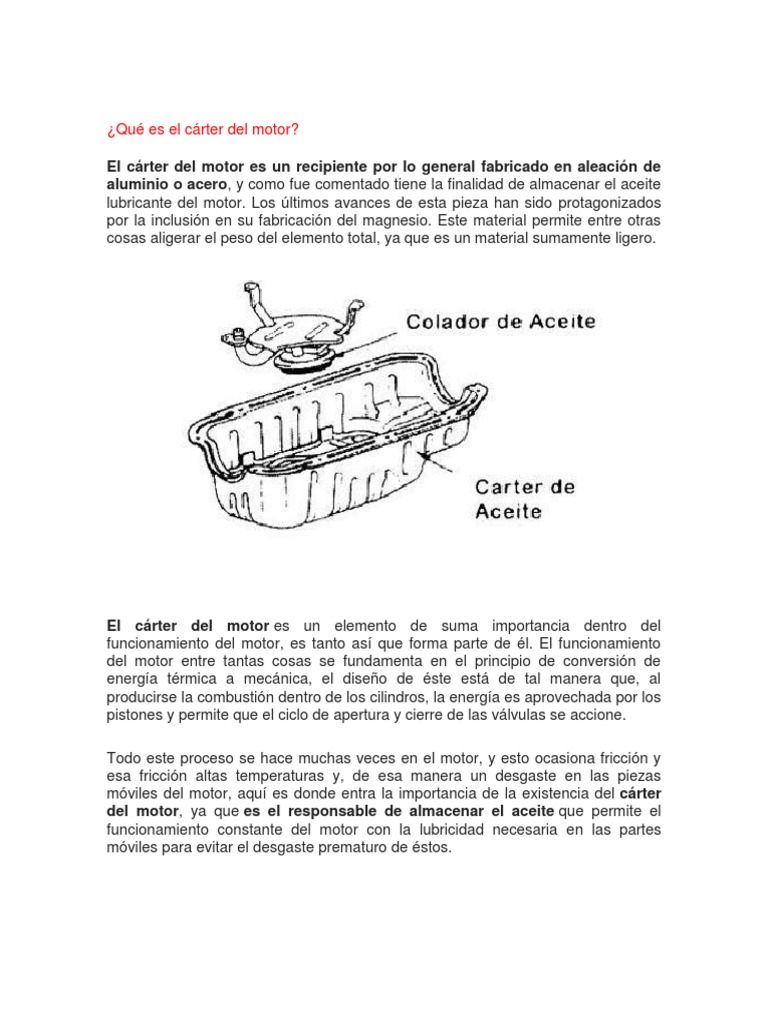 ¿Qué es el cárter del motor?

El cárter del motor es un recipiente por lo general fabricado en aleación de aluminio o acero, y como fue comentado tiene la finalidad de almacenar el aceite lubricante del motor. Los últimos avances de esta pieza han sido protagonizados por la inclusión en su fabricación del magnesio. Este material permite entre otras cosas aligerar el peso del elemento total, ya que es un material sumamente ligero.

Colador de Aceite

Carter de Aceite

El cárter del motor es un elemento de suma importancia dentro del funcionamiento del motor, es tanto así que forma parte de él. El funcionamiento del motor entre tantas cosas se fundamenta en el principio de conversión de energía térmica a mecánica, el diseño de éste está de tal manera que, al producirse la combustión dentro de los cilindros, la energía es aprovechada por los pistones y permite que el ciclo de apertura y cierre de las válvulas se accione.

Todo este proceso se hace muchas veces en el motor, y esto ocasiona fricción y esa fricción altas temperaturas y, de esa manera un desgaste en las piezas móviles del motor, aquí es donde entra la importancia de la existencia del cárter del motor, ya que es el responsable de almacenar el aceite que permite el funcionamiento constante del motor con la lubricidad necesaria en las partes móviles para evitar el desgaste prematuro de éstos.